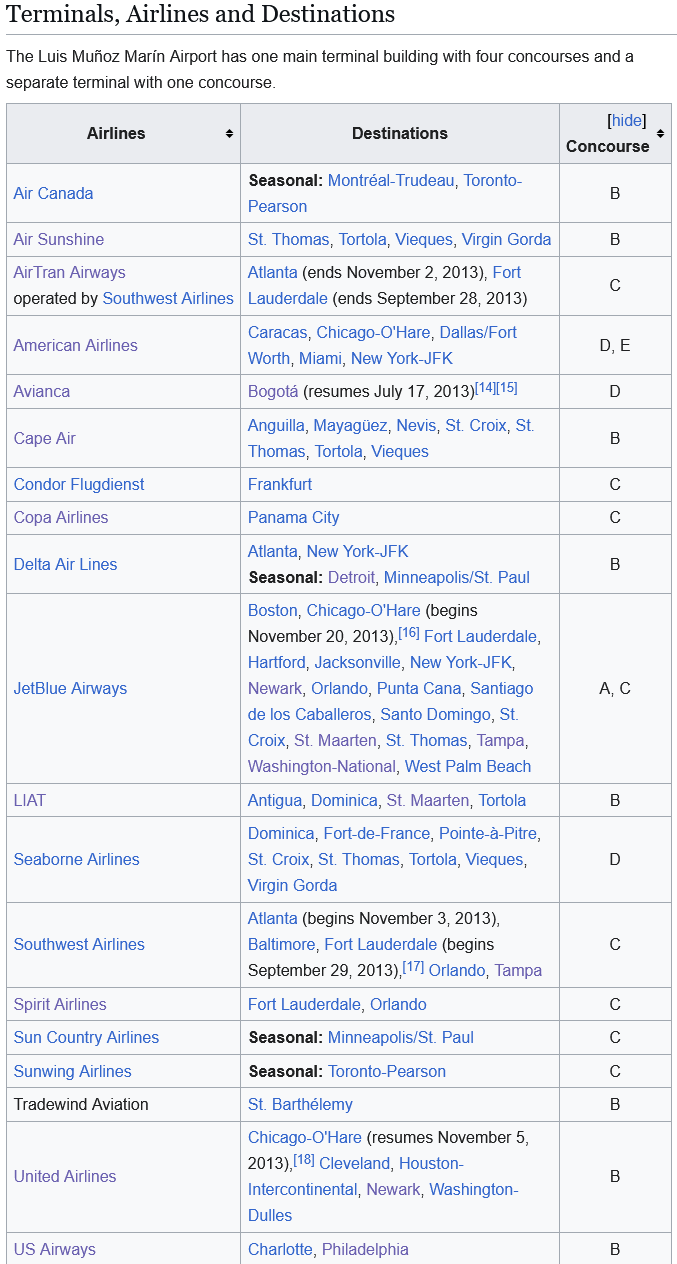 Terminals, Airlines and Destinations

The Luis Muñoz Marín Airport has one main terminal building with four concourses and a separate terminal with one concourse.

| Airlines | Destinations | [hide] Concourse |
|---|---|---|
| Air Canada | **Seasonal:** Montréal-Trudeau, Toronto-Pearson | B |
| Air Sunshine | St. Thomas, Tortola, Vieques, Virgin Gorda | B |
| AirTran Airways operated by Southwest Airlines | Atlanta (ends November 2, 2013), Fort Lauderdale (ends September 28, 2013) | C |
| American Airlines | Caracas, Chicago-O'Hare, Dallas/Fort Worth, Miami, New York-JFK | D, E |
| Avianca | Bogotá (resumes July 17, 2013)[14][15] | D |
| Cape Air | Anguilla, Mayagüez, Nevis, St. Croix, St. Thomas, Tortola, Vieques | B |
| Condor Flugdienst | Frankfurt | C |
| Copa Airlines | Panama City | C |
| Delta Air Lines | Atlanta, New York-JFK **Seasonal:** Detroit, Minneapolis/St. Paul | B |
| JetBlue Airways | Boston, Chicago-O'Hare (begins November 20, 2013),[16] Fort Lauderdale, Hartford, Jacksonville, New York-JFK, Newark, Orlando, Punta Cana, Santiago de los Caballeros, Santo Domingo, St. Croix, St. Maarten, St. Thomas, Tampa, Washington-National, West Palm Beach | A, C |
| LIAT | Antigua, Dominica, St. Maarten, Tortola | B |
| Seaborne Airlines | Dominica, Fort-de-France, Pointe-à-Pitre, St. Croix, St. Thomas, Tortola, Vieques, Virgin Gorda | D |
| Southwest Airlines | Atlanta (begins November 3, 2013), Baltimore, Fort Lauderdale (begins September 29, 2013),[17] Orlando, Tampa | C |
| Spirit Airlines | Fort Lauderdale, Orlando | C |
| Sun Country Airlines | **Seasonal:** Minneapolis/St. Paul | C |
| Sunwing Airlines | **Seasonal:** Toronto-Pearson | C |
| Tradewind Aviation | St. Barthélemy | B |
| United Airlines | Chicago-O'Hare (resumes November 5, 2013),[18] Cleveland, Houston-Intercontinental, Newark, Washington-Dulles | B |
| US Airways | Charlotte, Philadelphia | B |